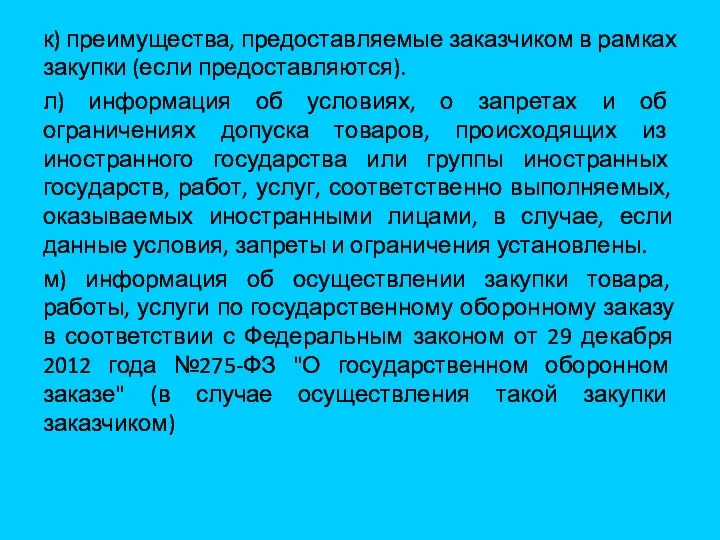 к) преимущества, предоставляемые заказчиком в рамках закупки (если предоставляются).

л) информация об условиях, о запретах и об ограничениях допуска товаров, происходящих из иностранного государства или группы иностранных государств, работ, услуг, соответственно выполняемых, оказываемых иностранными лицами, в случае, если данные условия, запреты и ограничения установлены.

м) информация об осуществлении закупки товара, работы, услуги по государственному оборонному заказу в соответствии с Федеральным законом от 29 декабря 2012 года №275-ФЗ "О государственном оборонном заказе" (в случае осуществления такой закупки заказчиком)